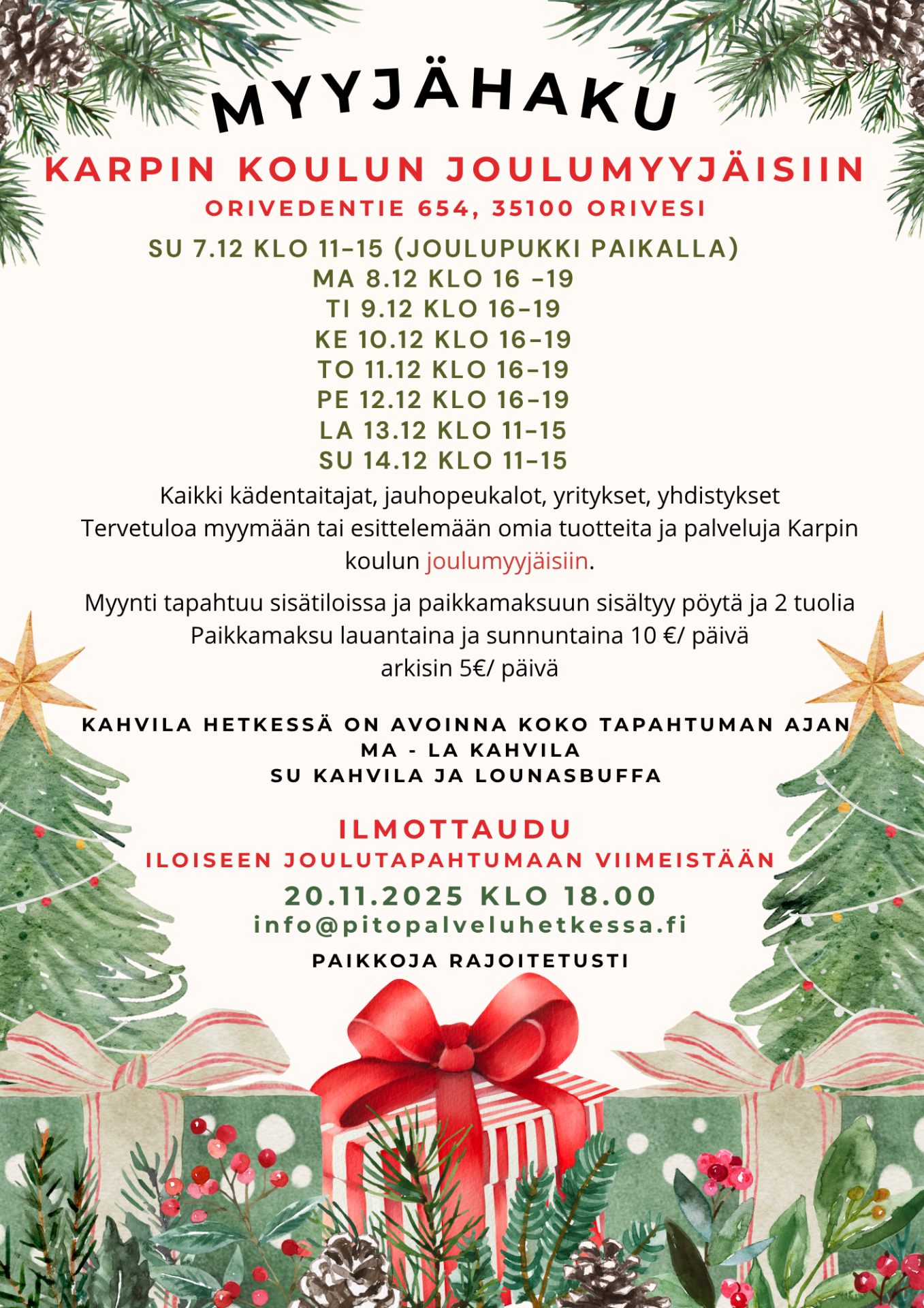 MYYJÄHAKU

KARPIN KOULUN JOULUMYYJÄISIIN

ORIVEDENTIE 654, 35100 ORIVESI

SU 7.12 KLO 11-15 (JOULUPUKKI PAIKALLA)
MA 8.12 KLO 16 -19
TI 9.12 KLO 16-19
KE 10.12 KLO 16-19
TO 11.12 KLO 16-19
PE 12.12 KLO 16-19
LA 13.12 KLO 11-15
SU 14.12 KLO 11-15

Kaikki kädentaitajat, jauhopeukalot, yritykset, yhdistykset
Tervetuloa myymään tai esittelemään omia tuotteita ja palveluja Karpin koulun joulumyyjäisiin.

Myynti tapahtuu sisätiloissa ja paikkamaksuun sisältyy pöytä ja 2 tuolia
Paikkamaksu lauantaina ja sunnuntaina 10 €/ päivä
arkisin 5€/ päivä

KAHVILA HETKESSÄ ON AVOINNA KOKO TAPAHTUMAN AJAN
MA - LA KAHVILA
SU KAHVILA JA LOUNASBUFFA

ILMOTTAUDU
ILOISEEN JOULUTAPAHTUMAAN VIIMEISTÄÄN
20.11.2025 KLO 18.00
info@pitopalveluhetkessa.fi
PAIKKOJA RAJOITETUSTI